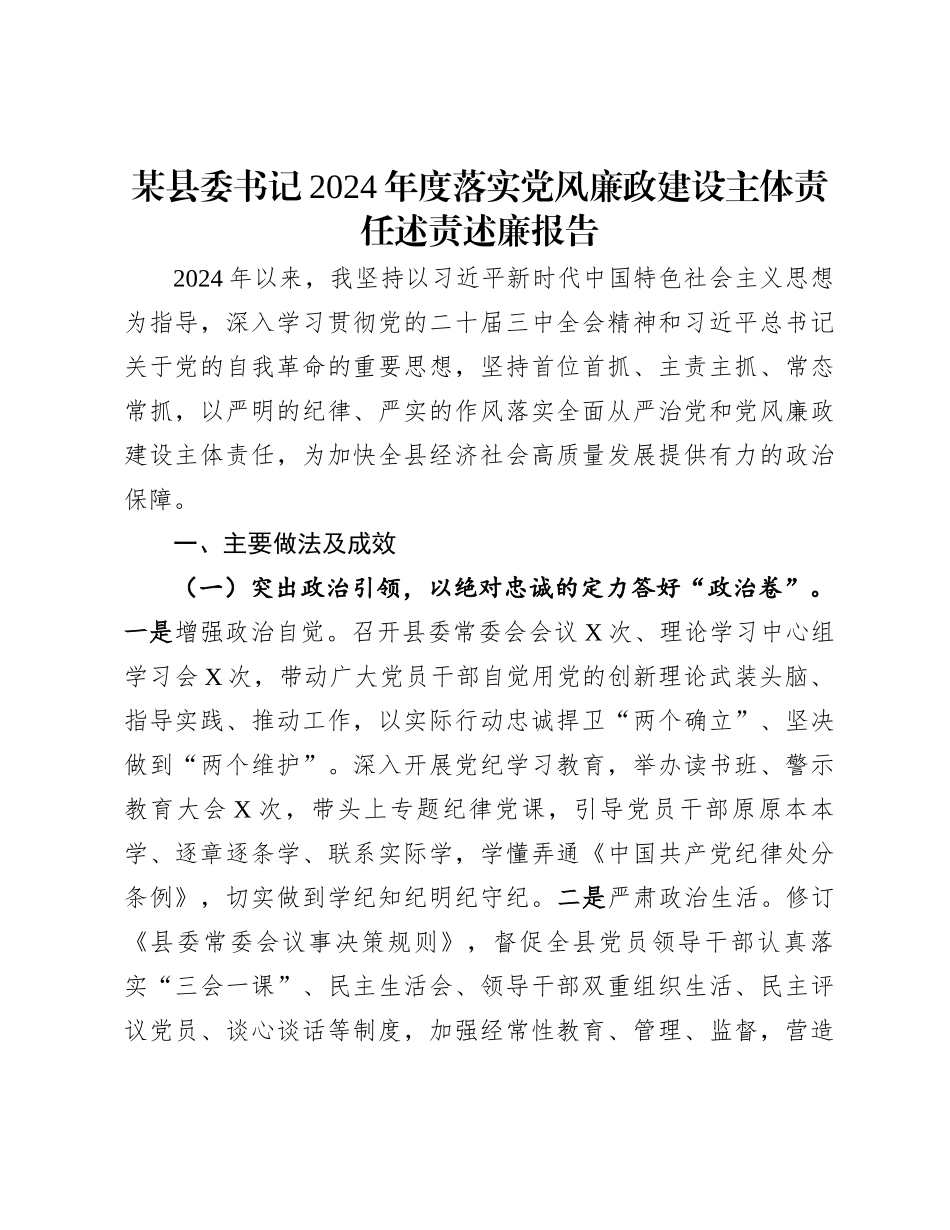 某县委书记2024年度落实党风廉政建设主体责任述责述廉报告

2024年以来，我坚持以习近平新时代中国特色社会主义思想为指导，深入学习贯彻党的二十届三中全会精神和习近平总书记关于党的自我革命的重要思想，坚持首位首抓、主责主抓、常态常抓，以严明的纪律、严实的作风落实全面从严治党和党风廉政建设主体责任，为加快全县经济社会高质量发展提供有力的政治保障。

一、主要做法及成效

（一）突出政治引领，以绝对忠诚的定力答好“政治卷”。一是增强政治自觉。召开县委常委会会议X次、理论学习中心组学习会X次，带动广大党员干部自觉用党的创新理论武装头脑、指导实践、推动工作，以实际行动忠诚捍卫“两个确立”、坚决做到“两个维护”。深入开展党纪学习教育，举办读书班、警示教育大会X次，带头上专题纪律党课，引导党员干部原原本本学、逐章逐条学、联系实际学，学懂弄通《中国共产党纪律处分条例》，切实做到学纪知纪明纪守纪。二是严肃政治生活。修订《县委常委会议事决策规则》，督促全县党员领导干部认真落实“三会一课”、民主生活会、领导干部双重组织生活、民主评议党员、谈心谈话等制度，加强经常性教育、管理、监督，营造